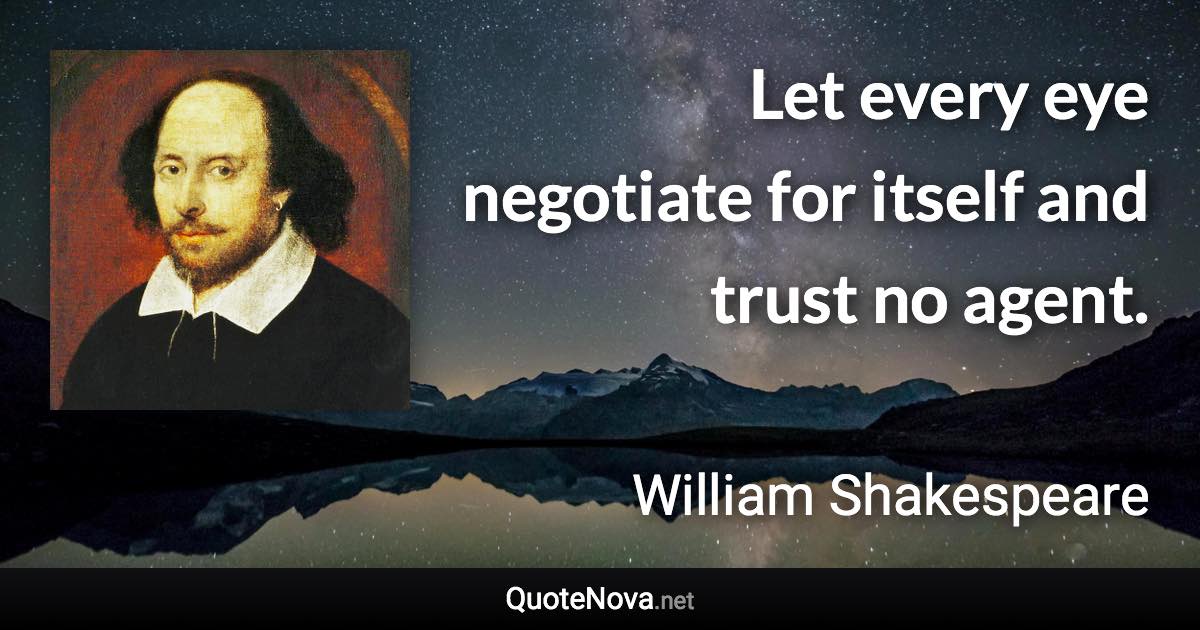 Let every eye negotiate for itself and trust no agent.

William Shakespeare

QuoteNova.net